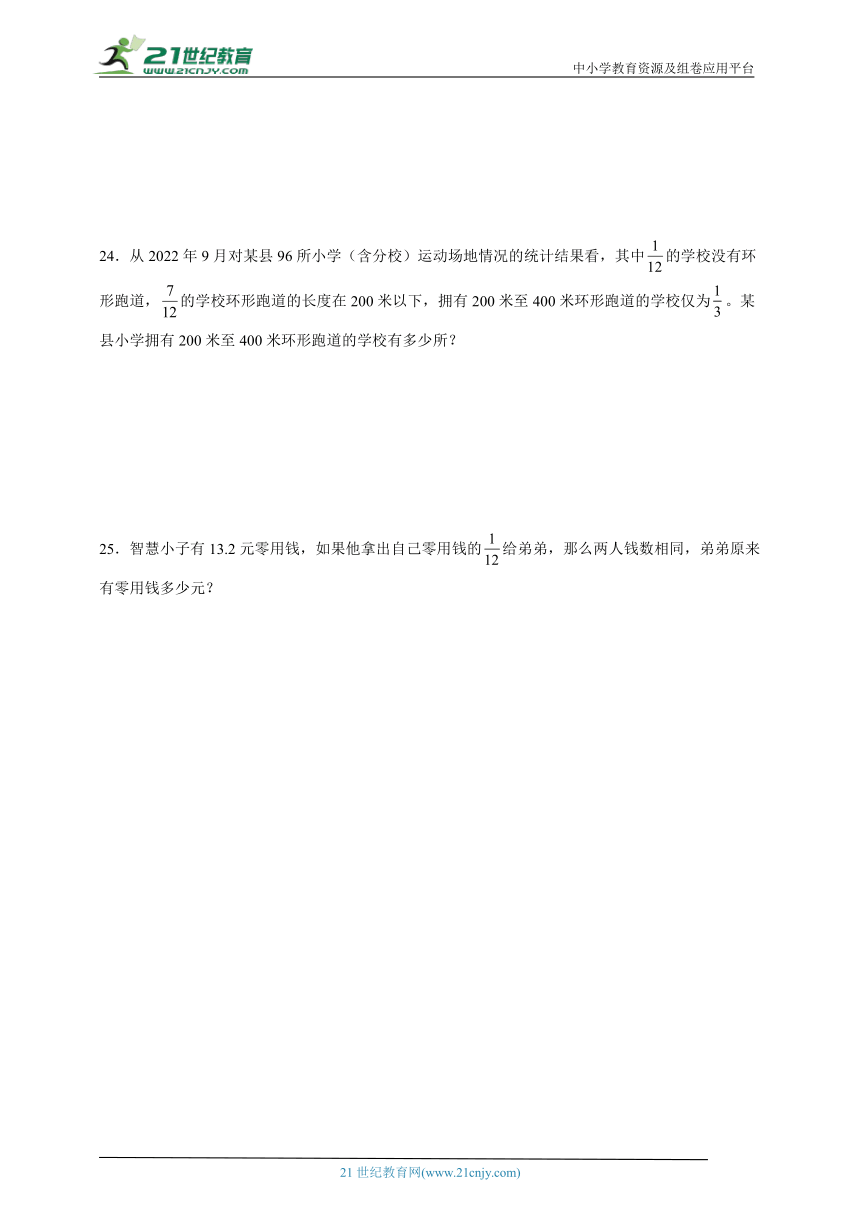 21世纪教育
www.21cnjy.com
中小学教育资源及组卷应用平台

24．从 2022 年 9 月对某县 96 所小学（含分校）运动场地情况的统计结果看，其中$\frac{1}{12}$的学校没有环形跑道，$\frac{7}{12}$的学校环形跑道的长度在 200 米以下，拥有 200 米至 400 米环形跑道的学校仅为$\frac{1}{3}$。某县小学拥有 200 米至 400 米环形跑道的学校有多少所？

25．智慧小子有 13.2 元零用钱，如果他拿出自己零用钱的$\frac{1}{12}$给弟弟，那么两人钱数相同，弟弟原来有零用钱多少元？

21 世纪教育网(www.21cnjy.com)